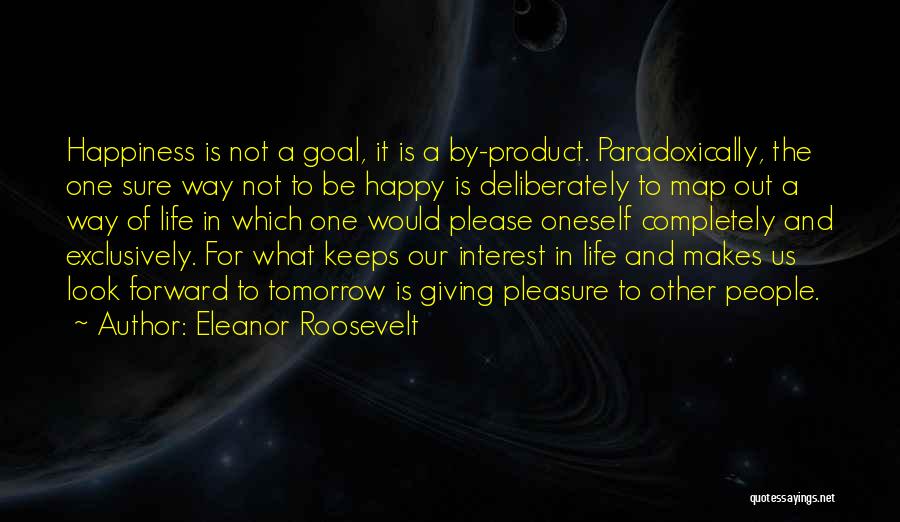 Happiness is not a goal, it is a by-product. Paradoxically, the one sure way not to be happy is deliberately to map out a way of life in which one would please oneself completely and exclusively. For what keeps our interest in life and makes us look forward to tomorrow is giving pleasure to other people.
~ Author: Eleanor Roosevelt

quotessayings.net